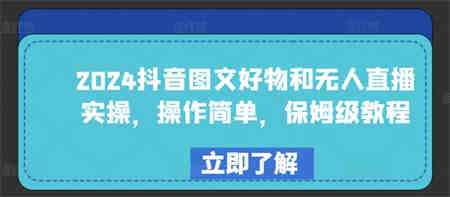 2024抖音图文好物和无人直播实操，操作简单，保姆级教程

立即了解